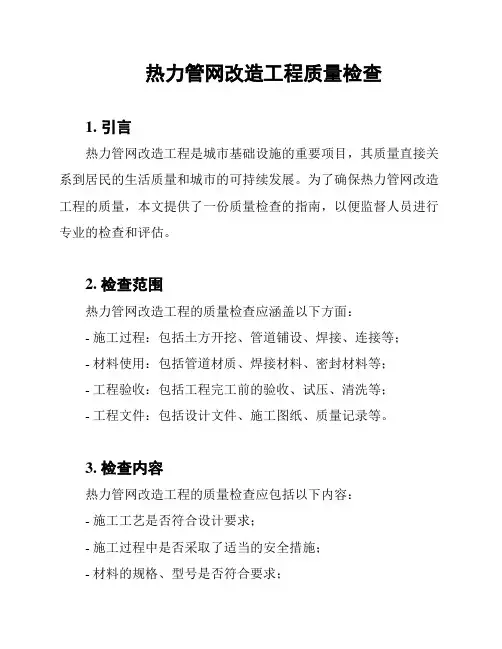 热力管网改造工程质量检查

1. 引言

热力管网改造工程是城市基础设施的重要项目，其质量直接关系到居民的生活质量和城市的可持续发展。为了确保热力管网改造工程的质量，本文提供了一份质量检查的指南，以便监督人员进行专业的检查和评估。

2. 检查范围

热力管网改造工程的质量检查应涵盖以下方面：

- 施工过程：包括土方开挖、管道铺设、焊接、连接等；

- 材料使用：包括管道材质、焊接材料、密封材料等；

- 工程验收：包括工程完工前的验收、试压、清洗等；

- 工程文件：包括设计文件、施工图纸、质量记录等。

3. 检查内容

热力管网改造工程的质量检查应包括以下内容：

- 施工工艺是否符合设计要求；

- 施工过程中是否采取了适当的安全措施；

- 材料的规格、型号是否符合要求；